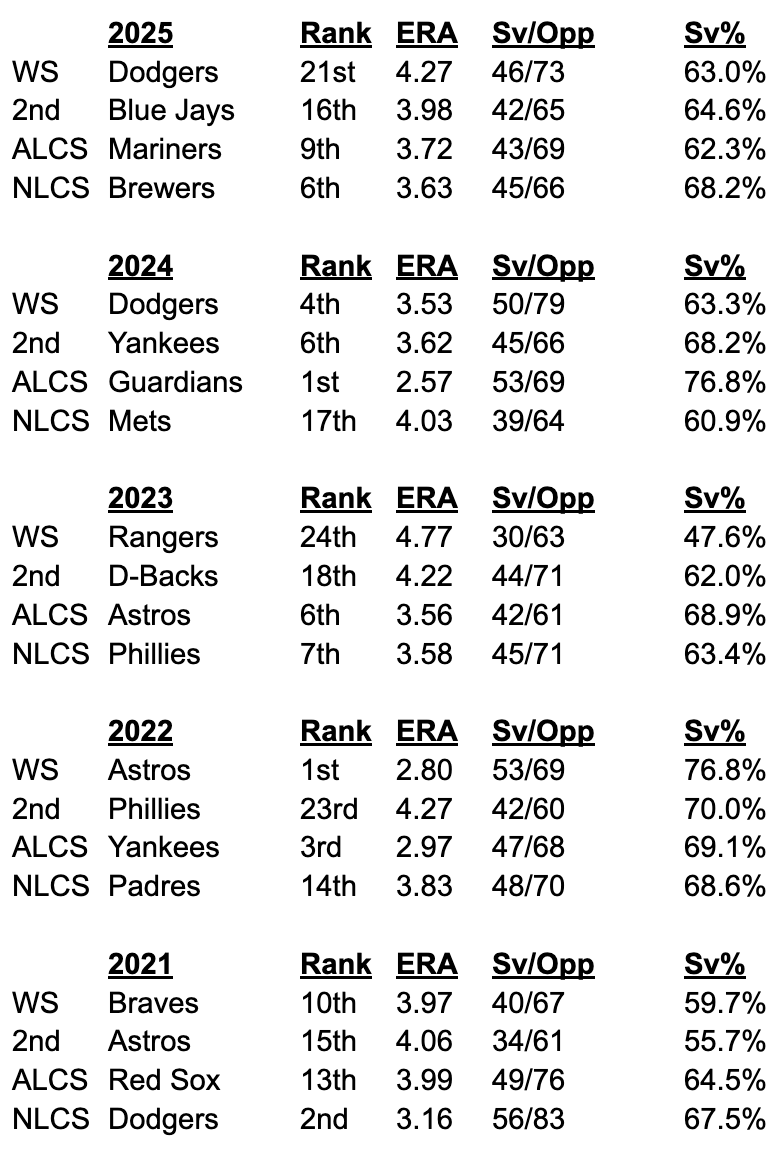 | | 2025 | Rank | ERA | Sv/Opp | Sv% |
|---|---|---|---|---|---|
| WS | Dodgers | 21st | 4.27 | 46/73 | 63.0% |
| 2nd | Blue Jays | 16th | 3.98 | 42/65 | 64.6% |
| ALCS | Mariners | 9th | 3.72 | 43/69 | 62.3% |
| NLCS | Brewers | 6th | 3.63 | 45/66 | 68.2% |

| | 2024 | Rank | ERA | Sv/Opp | Sv% |
|---|---|---|---|---|---|
| WS | Dodgers | 4th | 3.53 | 50/79 | 63.3% |
| 2nd | Yankees | 6th | 3.62 | 45/66 | 68.2% |
| ALCS | Guardians | 1st | 2.57 | 53/69 | 76.8% |
| NLCS | Mets | 17th | 4.03 | 39/64 | 60.9% |

| | 2023 | Rank | ERA | Sv/Opp | Sv% |
|---|---|---|---|---|---|
| WS | Rangers | 24th | 4.77 | 30/63 | 47.6% |
| 2nd | D-Backs | 18th | 4.22 | 44/71 | 62.0% |
| ALCS | Astros | 6th | 3.56 | 42/61 | 68.9% |
| NLCS | Phillies | 7th | 3.58 | 45/71 | 63.4% |

| | 2022 | Rank | ERA | Sv/Opp | Sv% |
|---|---|---|---|---|---|
| WS | Astros | 1st | 2.80 | 53/69 | 76.8% |
| 2nd | Phillies | 23rd | 4.27 | 42/60 | 70.0% |
| ALCS | Yankees | 3rd | 2.97 | 47/68 | 69.1% |
| NLCS | Padres | 14th | 3.83 | 48/70 | 68.6% |

| | 2021 | Rank | ERA | Sv/Opp | Sv% |
|---|---|---|---|---|---|
| WS | Braves | 10th | 3.97 | 40/67 | 59.7% |
| 2nd | Astros | 15th | 4.06 | 34/61 | 55.7% |
| ALCS | Red Sox | 13th | 3.99 | 49/76 | 64.5% |
| NLCS | Dodgers | 2nd | 3.16 | 56/83 | 67.5% |